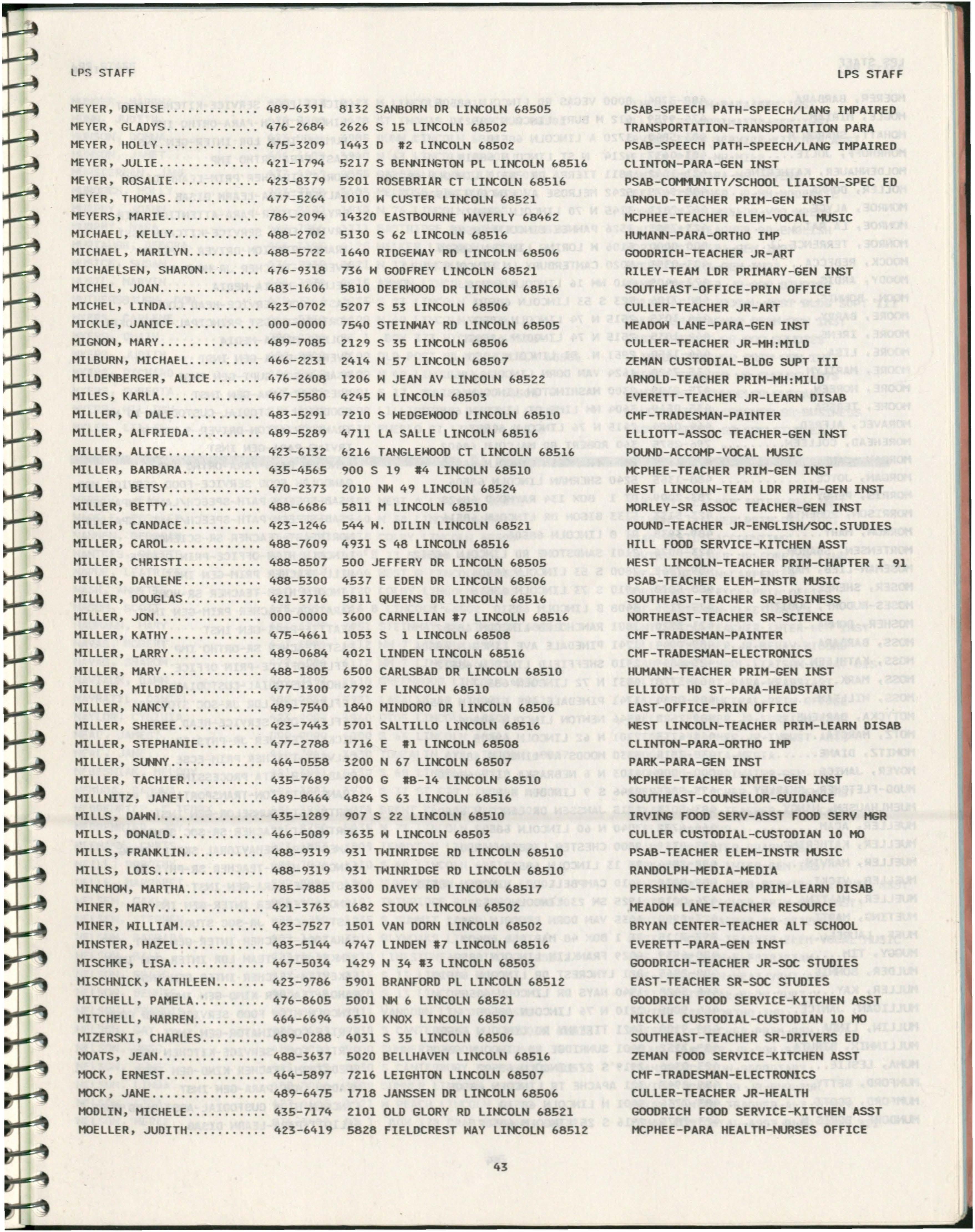 LPS STAFF

LPS STAFF

MEYER, DENISE 489-6391 8132 SANBORN DR LINCOLN 68505 PSAB-SPEECH PATH-SPEECH/LANG IMPAIRED
MEYER, GLADYS 476-2684 2626 S 15 LINCOLN 68502 TRANSPORTATION-TRANSPORTATION PARA
MEYER, HOLLY 475-3209 1443 D #2 LINCOLN 68502 PSAB-SPEECH PATH-SPEECH/LANG IMPAIRED
MEYER, JULIE 421-1794 5217 S BENNINGTON PL LINCOLN 68516 CLINTON-PARA-GEN INST
MEYER, ROSALIE 423-8379 5201 ROSEBRIAR CT LINCOLN 68516 PSAB-COMMUNITY/SCHOOL LIAISON-SPEC ED
MEYER, THOMAS 477-5264 1010 W CUSTER LINCOLN 68521 ARNOLD-TEACHER PRIM-GEN INST
MEYERS, MARIE 786-2094 14320 EASTBOURNE WAVERLY 68462 MCPHEE-TEACHER ELEM-VOCAL MUSIC
MICHAEL, KELLY 488-2702 5130 S 62 LINCOLN 68516 HUMANN-PARA-ORTHO IMP
MICHAEL, MARILYN 488-5722 1640 RIDGEWAY RD LINCOLN 68506 GOODRICH-TEACHER JR-ART
MICHAELSEN, SHARON 476-9318 736 W GODFREY LINCOLN 68521 RILEY-TEAM LDR PRIMARY-GEN INST
MICHEL, JOAN 483-1606 5810 DEERWOOD DR LINCOLN 68516 SOUTHEAST-OFFICE-PRIN OFFICE
MICHEL, LINDA 423-0702 5207 S 53 LINCOLN 68506 CULLER-TEACHER JR-ART
MICKLE, JANICE 000-0000 7540 STEINWAY RD LINCOLN 68505 MEADOW LANE-PARA-GEN INST
MIGNON, MARY 489-7085 2129 S 35 LINCOLN 68506 CULLER-TEACHER JR-MH:MILD
MILBURN, MICHAEL 466-2231 2414 N 57 LINCOLN 68507 ZEMAN CUSTODIAL-BLDG SUPT III
MILDENBERGER, ALICE 476-2608 1206 W JEAN AV LINCOLN 68522 ARNOLD-TEACHER PRIM-MH:MILD
MILES, KARLA 467-5580 4245 W LINCOLN 68503 EVERETT-TEACHER JR-LEARN DISAB
MILLER, A DALE 483-5291 7210 S WEDGEWOOD LINCOLN 68510 CMF-TRADESMAN-PAINTER
MILLER, ALFRIEDA 489-5289 4711 LA SALLE LINCOLN 68516 ELLIOTT-ASSOC TEACHER-GEN INST
MILLER, ALICE 423-6132 6216 TANGLEWOOD CT LINCOLN 68516 POUND-ACCOMP-VOCAL MUSIC
MILLER, BARBARA 435-4565 900 S 19 #4 LINCOLN 68510 MCPHEE-TEACHER PRIM-GEN INST
MILLER, BETSY 470-2373 2010 NW 49 LINCOLN 68524 WEST LINCOLN-TEAM LDR PRIM-GEN INST
MILLER, BETTY 488-6686 5811 M LINCOLN 68510 MORLEY-SR ASSOC TEACHER-GEN INST
MILLER, CANDACE 423-1246 544 W. DILIN LINCOLN 68521 POUND-TEACHER JR-ENGLISH/SOC.STUDIES
MILLER, CAROL 488-7609 4931 S 48 LINCOLN 68516 HILL FOOD SERVICE-KITCHEN ASST
MILLER, CHRISTI 488-8507 500 JEFFERY DR LINCOLN 68505 WEST LINCOLN-TEACHER PRIM-CHAPTER I 91
MILLER, DARLENE 488-5300 4537 E EDEN DR LINCOLN 68506 PSAB-TEACHER ELEM-INSTR MUSIC
MILLER, DOUGLAS 421-3716 5811 QUEENS DR LINCOLN 68516 SOUTHEAST-TEACHER SR-BUSINESS
MILLER, JON 000-0000 3600 CARNELIAN #7 LINCOLN 68516 NORTHEAST-TEACHER SR-SCIENCE
MILLER, KATHY 475-4661 1053 S 1 LINCOLN 68508 CMF-TRADESMAN-PAINTER
MILLER, LARRY 489-0684 4021 LINDEN LINCOLN 68516 CMF-TRADESMAN-ELECTRONICS
MILLER, MARY 488-1805 6500 CARLSBAD DR LINCOLN 68510 HUMANN-TEACHER PRIM-GEN INST
MILLER, MILDRED 477-1300 2792 F LINCOLN 68510 ELLIOTT HD ST-PARA-HEADSTART
MILLER, NANCY 489-7540 1840 MINDORO DR LINCOLN 68506 EAST-OFFICE-PRIN OFFICE
MILLER, SHEREE 423-7443 5701 SALTILLO LINCOLN 68516 WEST LINCOLN-TEACHER PRIM-LEARN DISAB
MILLER, STEPHANIE 477-2788 1716 E #1 LINCOLN 68508 CLINTON-PARA-ORTHO IMP
MILLER, SUNNY 464-0558 3200 N 67 LINCOLN 68507 PARK-PARA-GEN INST
MILLER, TACHIER 435-7689 2000 G #B-14 LINCOLN 68510 MCPHEE-TEACHER INTER-GEN INST
MILLNITZ, JANET 489-8464 4824 S 63 LINCOLN 68516 SOUTHEAST-COUNSELOR-GUIDANCE
MILLS, DAWN 435-1289 907 S 22 LINCOLN 68510 IRVING FOOD SERV-ASST FOOD SERV MGR
MILLS, DONALD 466-5089 3635 W LINCOLN 68503 CULLER CUSTODIAL-CUSTODIAN 10 MO
MILLS, FRANKLIN 488-9319 931 TWINRIDGE RD LINCOLN 68510 PSAB-TEACHER ELEM-INSTR MUSIC
MILLS, LOIS 488-9319 931 TWINRIDGE RD LINCOLN 68510 RANDOLPH-MEDIA-MEDIA
MINCHOW, MARTHA 785-7885 8300 DAVEY RD LINCOLN 68517 PERSHING-TEACHER PRIM-LEARN DISAB
MINER, MARY 421-3763 1682 SIOUX LINCOLN 68502 MEADOW LANE-TEACHER RESOURCE
MINER, WILLIAM 423-7527 1501 VAN DORN LINCOLN 68502 BRYAN CENTER-TEACHER ALT SCHOOL
MINSTER, HAZEL 483-5144 4747 LINDEN #7 LINCOLN 68516 EVERETT-PARA-GEN INST
MISCHKE, LISA 467-5034 1429 N 34 #3 LINCOLN 68503 GOODRICH-TEACHER JR-SOC STUDIES
MISCHNICK, KATHLEEN 423-9786 5901 BRANFORD PL LINCOLN 68512 EAST-TEACHER SR-SOC STUDIES
MITCHELL, PAMELA 476-8605 5001 NW 6 LINCOLN 68521 GOODRICH FOOD SERVICE-KITCHEN ASST
MITCHELL, WARREN 464-6694 6510 KNOX LINCOLN 68507 MICKLE CUSTODIAL-CUSTODIAN 10 MO
MIZERSKI, CHARLES 489-0288 4031 S 35 LINCOLN 68506 SOUTHEAST-TEACHER SR-DRIVERS ED
MOATS, JEAN 488-3637 5020 BELLHAVEN LINCOLN 68516 ZEMAN FOOD SERVICE-KITCHEN ASST
MOCK, ERNEST 464-5897 7216 LEIGHTON LINCOLN 68507 CMF-TRADESMAN-ELECTRONICS
MOCK, JANE 489-6475 1718 JANSSEN DR LINCOLN 68506 CULLER-TEACHER JR-HEALTH
MODLIN, MICHELE 435-7174 2101 OLD GLORY RD LINCOLN 68521 GOODRICH FOOD SERVICE-KITCHEN ASST
MOELLER, JUDITH 423-6419 5828 FIELDCREST WAY LINCOLN 68512 MCPHEE-PARA HEALTH-NURSES OFFICE

43